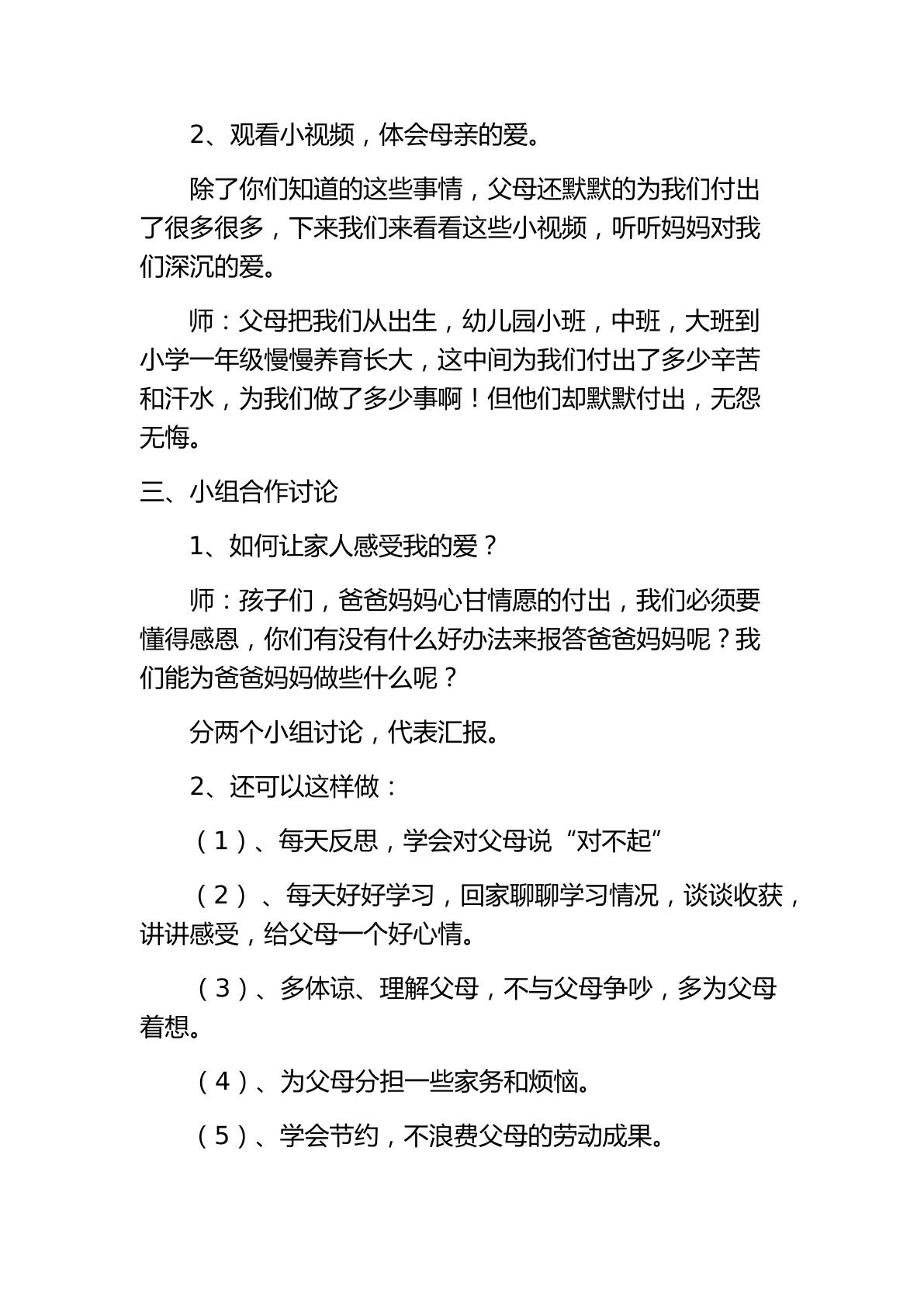 2、观看小视频，体会母亲的爱。

除了你们知道的这些事情，父母还默默的为我们付出了很多很多，下来我们来看看这些小视频，听听妈妈对我们深沉的爱。

师：父母把我们从出生，幼儿园小班，中班，大班到小学一年级慢慢养育长大，这中间为我们付出了多少辛苦和汗水，为我们做了多少事啊！但他们却默默付出，无怨无悔。

三、小组合作讨论

1、如何让家人感受我的爱？

师：孩子们，爸爸妈妈心甘情愿的付出，我们必须要懂得感恩，你们有没有什么好办法来报答爸爸妈妈呢？我们能为爸爸妈妈做些什么呢？

分两个小组讨论，代表汇报。

2、还可以这样做：

（1）、每天反思，学会对父母说“对不起”

（2）、每天好好学习，回家聊聊学习情况，谈谈收获，讲讲感受，给父母一个好心情。

（3）、多体谅、理解父母，不与父母争吵，多为父母着想。

（4）、为父母分担一些家务和烦恼。

（5）、学会节约，不浪费父母的劳动成果。